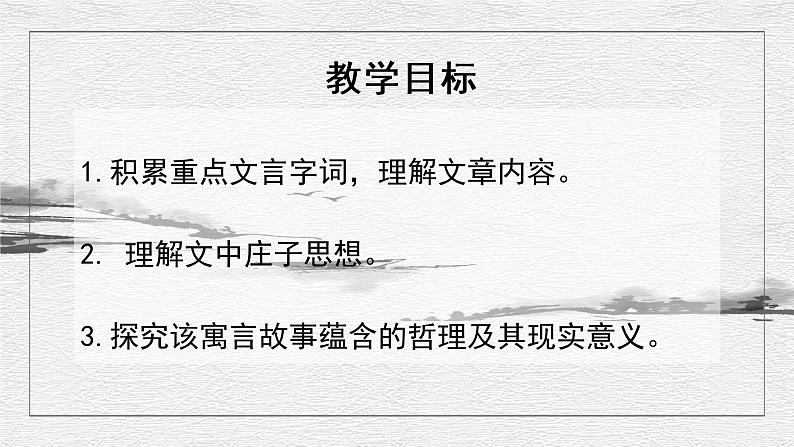 教学目标

1. 积累重点文言字词，理解文章内容。

2. 理解文中庄子思想。

3. 探究该寓言故事蕴含的哲理及其现实意义。